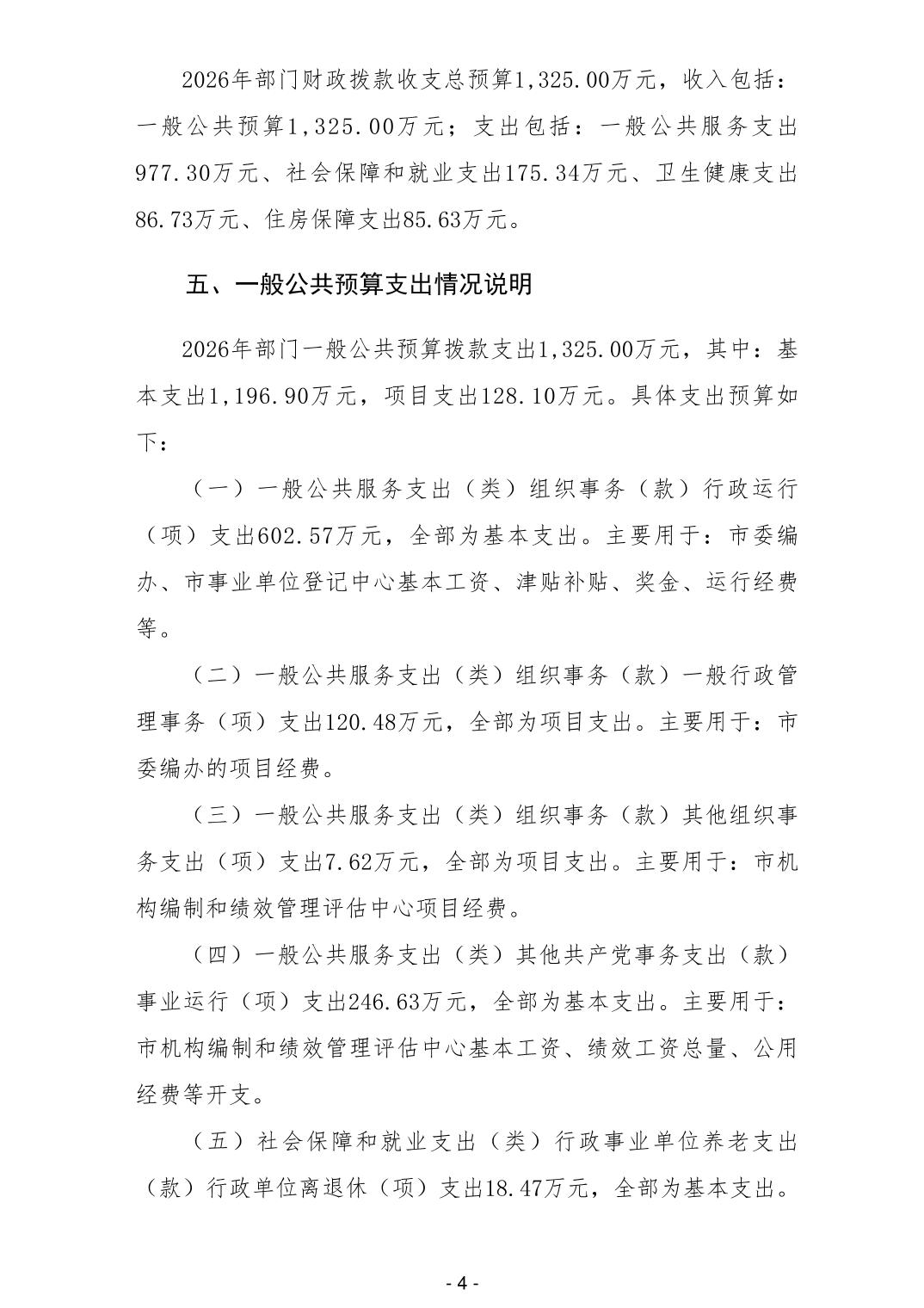 2026年部门财政拨款收支总预算1,325.00万元，收入包括：一般公共预算1,325.00万元；支出包括：一般公共服务支出977.30万元、社会保障和就业支出175.34万元、卫生健康支出86.73万元、住房保障支出85.63万元。

五、一般公共预算支出情况说明

2026年部门一般公共预算拨款支出1,325.00万元，其中：基本支出1,196.90万元，项目支出128.10万元。具体支出预算如下：

（一）一般公共服务支出（类）组织事务（款）行政运行（项）支出602.57万元，全部为基本支出。主要用于：市委编办、市事业单位登记中心基本工资、津贴补贴、奖金、运行经费等。

（二）一般公共服务支出（类）组织事务（款）一般行政管理事务（项）支出120.48万元，全部为项目支出。主要用于：市委编办的项目经费。

（三）一般公共服务支出（类）组织事务（款）其他组织事务支出（项）支出7.62万元，全部为项目支出。主要用于：市机构编制和绩效管理评估中心项目经费。

（四）一般公共服务支出（类）其他共产党事务支出（款）事业运行（项）支出246.63万元，全部为基本支出。主要用于：市机构编制和绩效管理评估中心基本工资、绩效工资总量、公用经费等开支。

（五）社会保障和就业支出（类）行政事业单位养老支出（款）行政单位离退休（项）支出18.47万元，全部为基本支出。

- 4 -